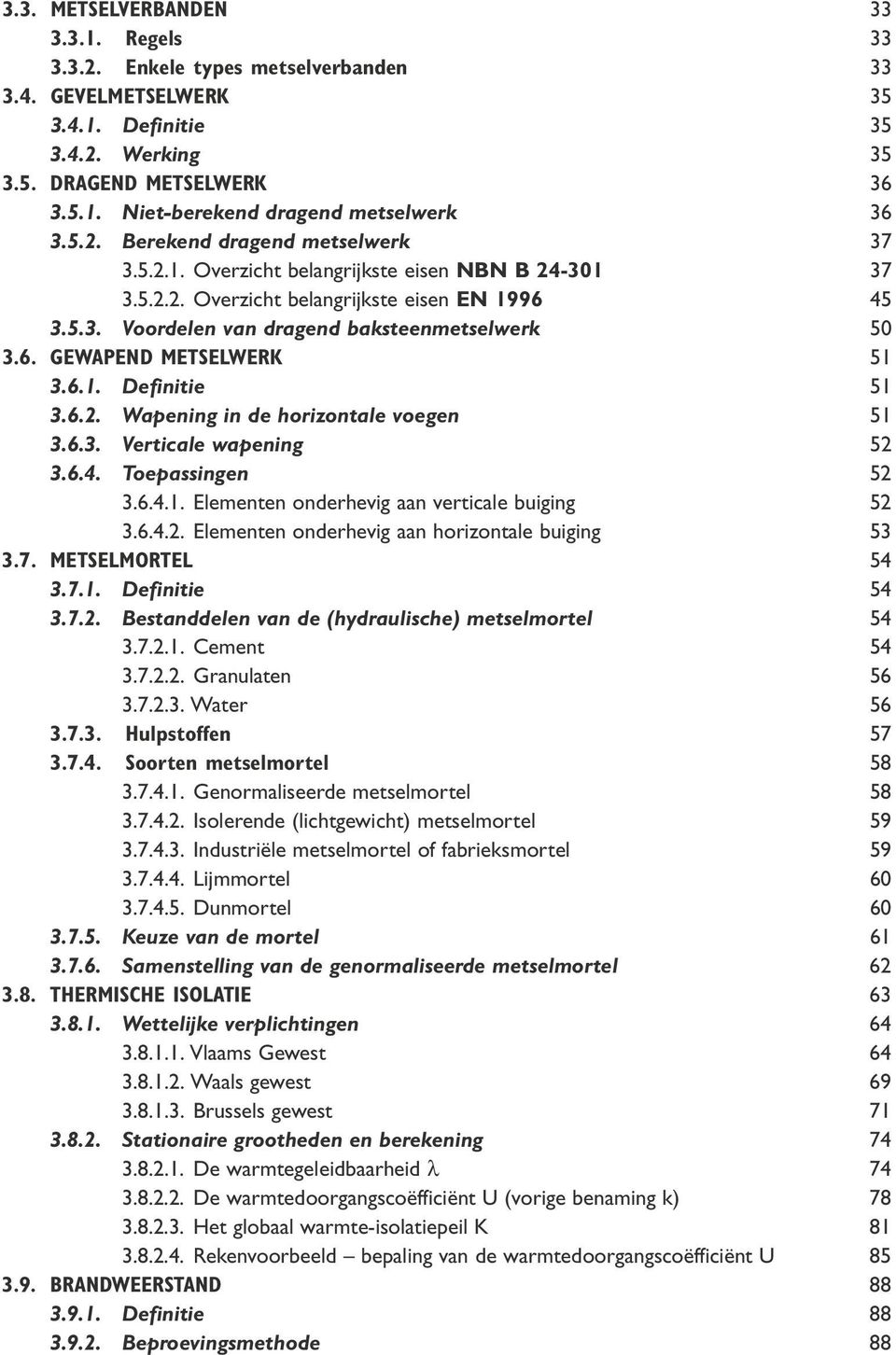 3.3. METSELVERBANDEN 33
3.3.1. Regels 33
3.3.2. Enkele types metselverbanden 33
3.4. GEVELMETSELWERK 35
3.4.1. Definitie 35
3.4.2. Werking 35
3.5. DRAGEND METSELWERK 36
3.5.1. Niet-berekend dragend metselwerk 36
3.5.2. Berekend dragend metselwerk 37
3.5.2.1. Overzicht belangrijkste eisen NBN B 24-301 37
3.5.2.2. Overzicht belangrijkste eisen EN 1996 45
3.5.3. Voordelen van dragend baksteenmetselwerk 50
3.6. GEWAPEND METSELWERK 51
3.6.1. Definitie 51
3.6.2. Wapening in de horizontale voegen 51
3.6.3. Verticale wapening 52
3.6.4. Toepassingen 52
3.6.4.1. Elementen onderhevig aan verticale buiging 52
3.6.4.2. Elementen onderhevig aan horizontale buiging 53
3.7. METSELMORTEL 54
3.7.1. Definitie 54
3.7.2. Bestanddelen van de (hydraulische) metselmortel 54
3.7.2.1. Cement 54
3.7.2.2. Granulaten 56
3.7.2.3. Water 56
3.7.3. Hulpstoffen 57
3.7.4. Soorten metselmortel 58
3.7.4.1. Genormaliseerde metselmortel 58
3.7.4.2. Isolerende (lichtgewicht) metselmortel 59
3.7.4.3. Industriële metselmortel of fabrieksmortel 59
3.7.4.4. Lijmmortel 60
3.7.4.5. Dunmortel 60
3.7.5. Keuze van de mortel 61
3.7.6. Samenstelling van de genormaliseerde metselmortel 62
3.8. THERMISCHE ISOLATIE 63
3.8.1. Wettelijke verplichtingen 64
3.8.1.1. Vlaams Gewest 64
3.8.1.2. Waals gewest 69
3.8.1.3. Brussels gewest 71
3.8.2. Stationaire grootheden en berekening 74
3.8.2.1. De warmtegeleidbaarheid $\lambda$ 74
3.8.2.2. De warmtedoorgangscoëfficiënt U (vorige benaming k) 78
3.8.2.3. Het globaal warmte-isolatiepeil K 81
3.8.2.4. Rekenvoorbeeld – bepaling van de warmtedoorgangscoëfficiënt U 85
3.9. BRANDWEERSTAND 88
3.9.1. Definitie 88
3.9.2. Beproevingsmethode 88